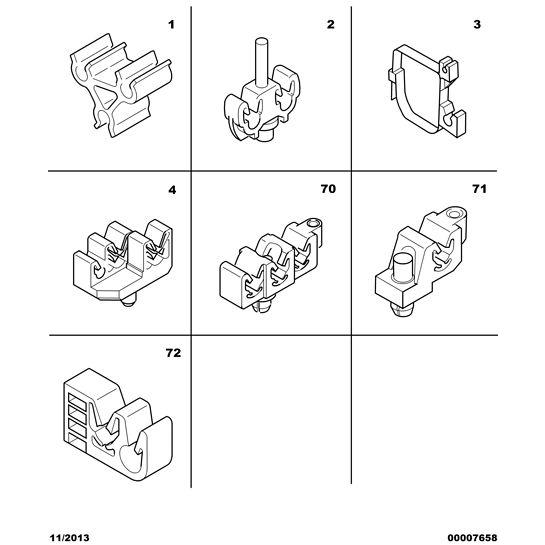 1

2

3

4

70

71

72

11/2013

00007658